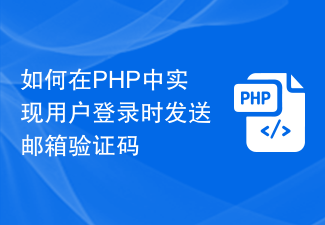 如何在PHP中实现用户登录时发送邮箱验证码

PHP
</>